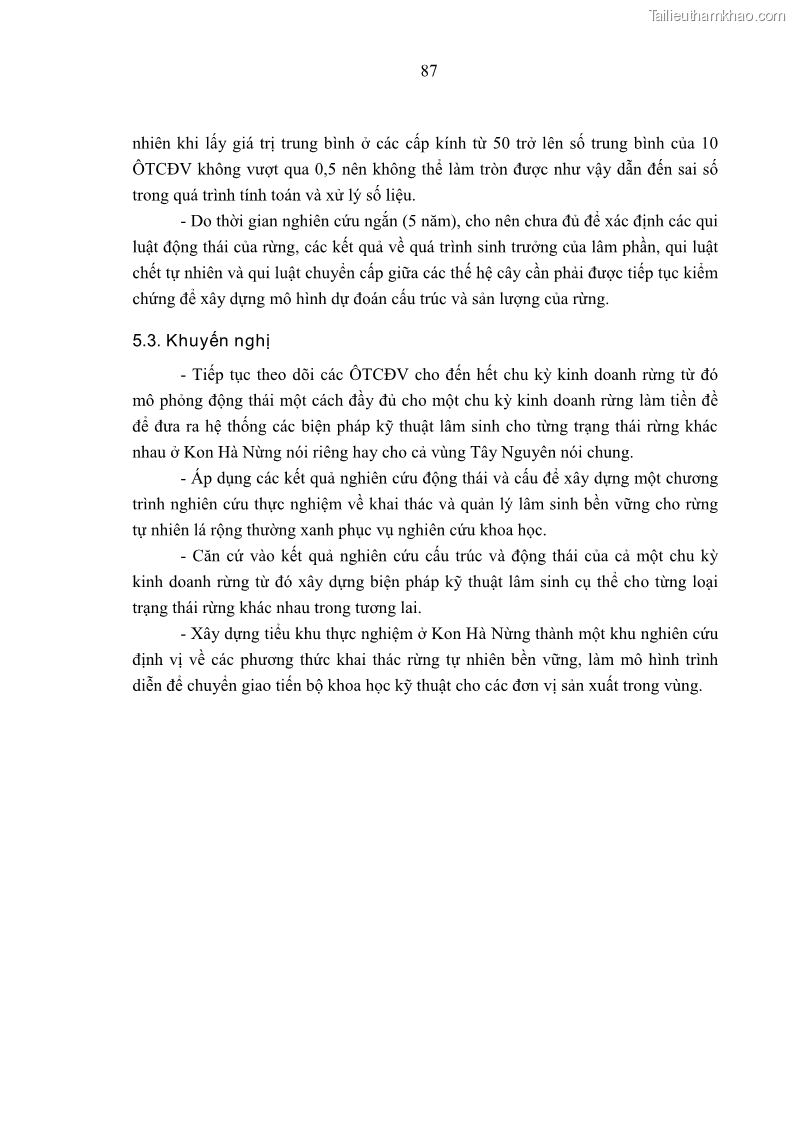 Tailieuthamkhao.com

87

nhiên khi lấy giá trị trung bình ở các cấp kính từ 50 trở lên số trung bình của 10 ÔTCĐV không vượt qua 0,5 nên không thể làm tròn được như vậy dẫn đến sai số trong quá trình tính toán và xử lý số liệu.

- Do thời gian nghiên cứu ngắn (5 năm), cho nên chưa đủ để xác định các qui luật động thái của rừng, các kết quả về quá trình sinh trưởng của lâm phần, qui luật chết tự nhiên và qui luật chuyển cấp giữa các thế hệ cây cần phải được tiếp tục kiểm chứng để xây dựng mô hình dự đoán cấu trúc và sản lượng của rừng.

5.3. Khuyến nghị

- Tiếp tục theo dõi các ÔTCĐV cho đến hết chu kỳ kinh doanh rừng từ đó mô phỏng động thái một cách đầy đủ cho một chu kỳ kinh doanh rừng làm tiền đề để đưa ra hệ thống các biện pháp kỹ thuật lâm sinh cho từng trạng thái rừng khác nhau ở Kon Hà Nừng nói riêng hay cho cả vùng Tây Nguyên nói chung.

- Áp dụng các kết quả nghiên cứu động thái và cấu để xây dựng một chương trình nghiên cứu thực nghiệm về khai thác và quản lý lâm sinh bền vững cho rừng tự nhiên lá rộng thường xanh phục vụ nghiên cứu khoa học.

- Căn cứ vào kết quả nghiên cứu cấu trúc và động thái của cả một chu kỳ kinh doanh rừng từ đó xây dựng biện pháp kỹ thuật lâm sinh cụ thể cho từng loại trạng thái rừng khác nhau trong tương lai.

- Xây dựng tiểu khu thực nghiệm ở Kon Hà Nừng thành một khu nghiên cứu định vị về các phương thức khai thác rừng tự nhiên bền vững, làm mô hình trình diễn để chuyển giao tiến bộ khoa học kỹ thuật cho các đơn vị sản xuất trong vùng.